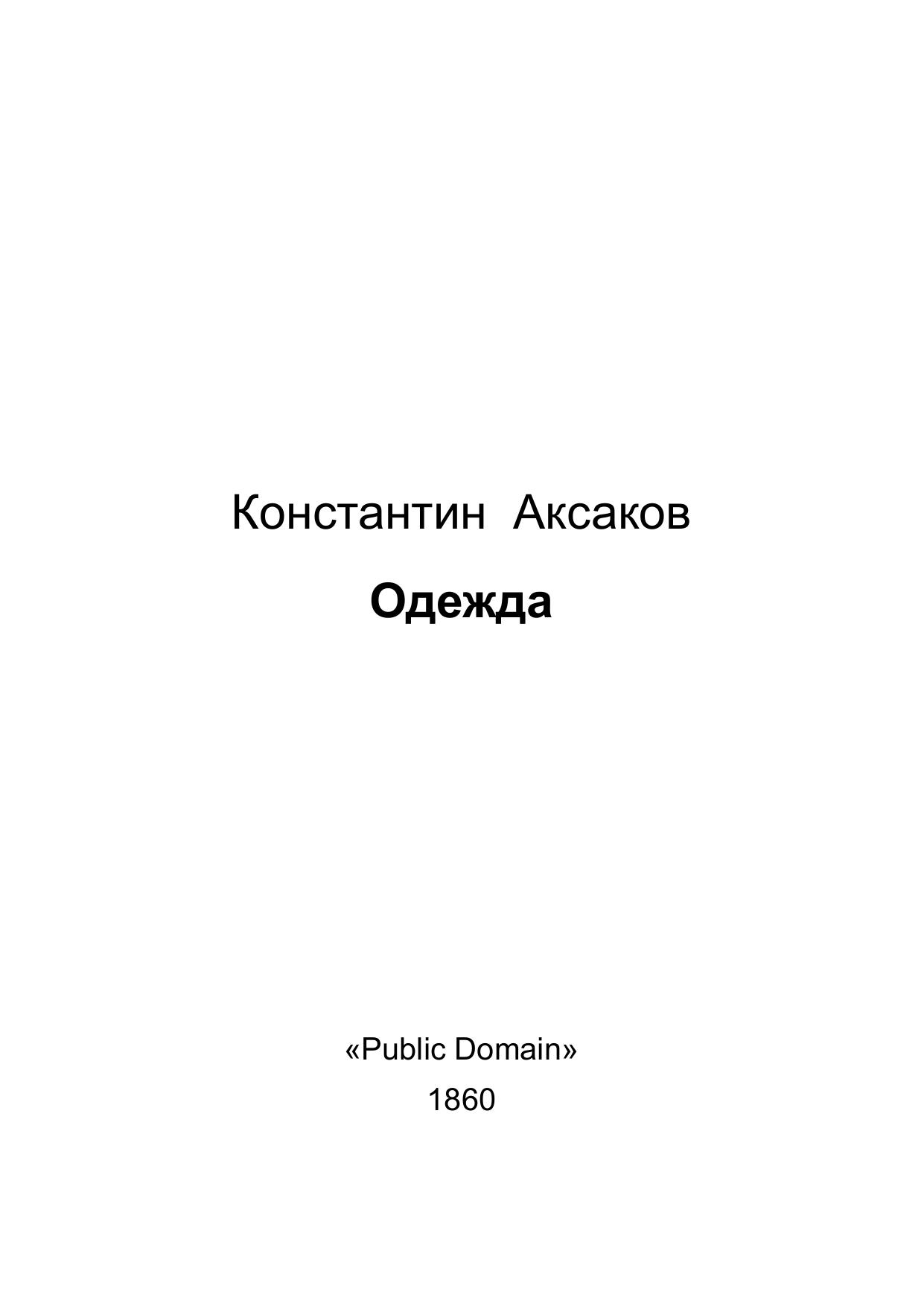 Константин Аксаков

Одежда

«Public Domain»

1860